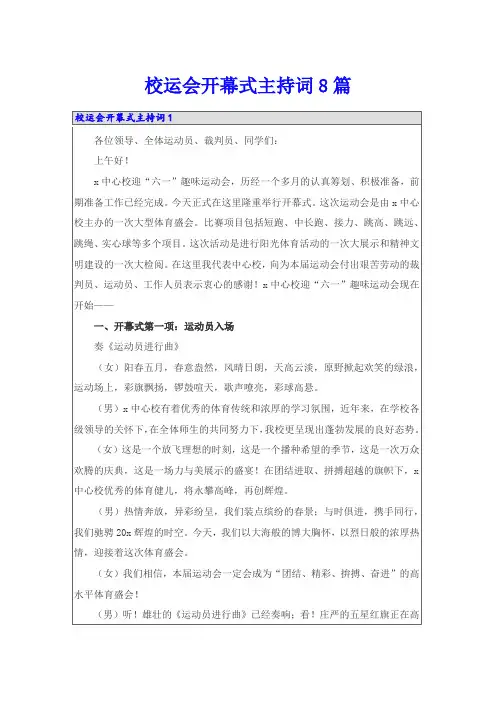 校运会开幕式主持词8篇

校运会开幕式主持词1

各位领导、全体运动员、裁判员、同学们：

上午好！

x中心校迎“六一”趣味运动会，历经一个多月的认真筹划、积极准备，前期准备工作已经完成。今天正式在这里隆重举行开幕式。这次运动会是由x中心校主办的一次大型体育盛会。比赛项目包括短跑、中长跑、接力、跳高、跳远、跳绳、实心球等多个项目。这次活动是进行阳光体育活动的一次大展示和精神文明建设的一次大检阅。在这里我代表中心校，向为本届运动会付出艰苦劳动的裁判员、运动员、工作人员表示衷心的感谢！x中心校迎“六一”趣味运动会现在开始——

一、开幕式第一项：运动员入场

奏《运动员进行曲》

（女）阳春五月，春意盎然，风晴日朗，天高云淡，原野掀起欢笑的绿浪，运动场上，彩旗飘扬，锣鼓喧天，歌声嘹亮，彩球高悬。

（男）x中心校有着优秀的体育传统和浓厚的学习氛围，近年来，在学校各级领导的关怀下，在全体师生的共同努力下，我校更呈现出蓬勃发展的良好态势。

（女）这是一个放飞理想的时刻，这是一个播种希望的季节，这是一次万众欢腾的庆典，这是一场力与美展示的盛宴！在团结进取、拼搏超越的旗帜下，x中心校优秀的体育健儿，将永攀高峰，再创辉煌。

（男）热情奔放，异彩纷呈，我们装点缤纷的春景；与时俱进，携手同行，我们驰骋20x辉煌的时空。今天，我们以大海般的博大胸怀，以烈日般的浓厚热情，迎接着这次体育盛会。

（女）我们相信，本届运动会一定会成为“团结、精彩、拚搏、奋进”的高水平体育盛会！

（男）听！雄壮的《运动员进行曲》已经奏响；看！庄严的五星红旗正在高